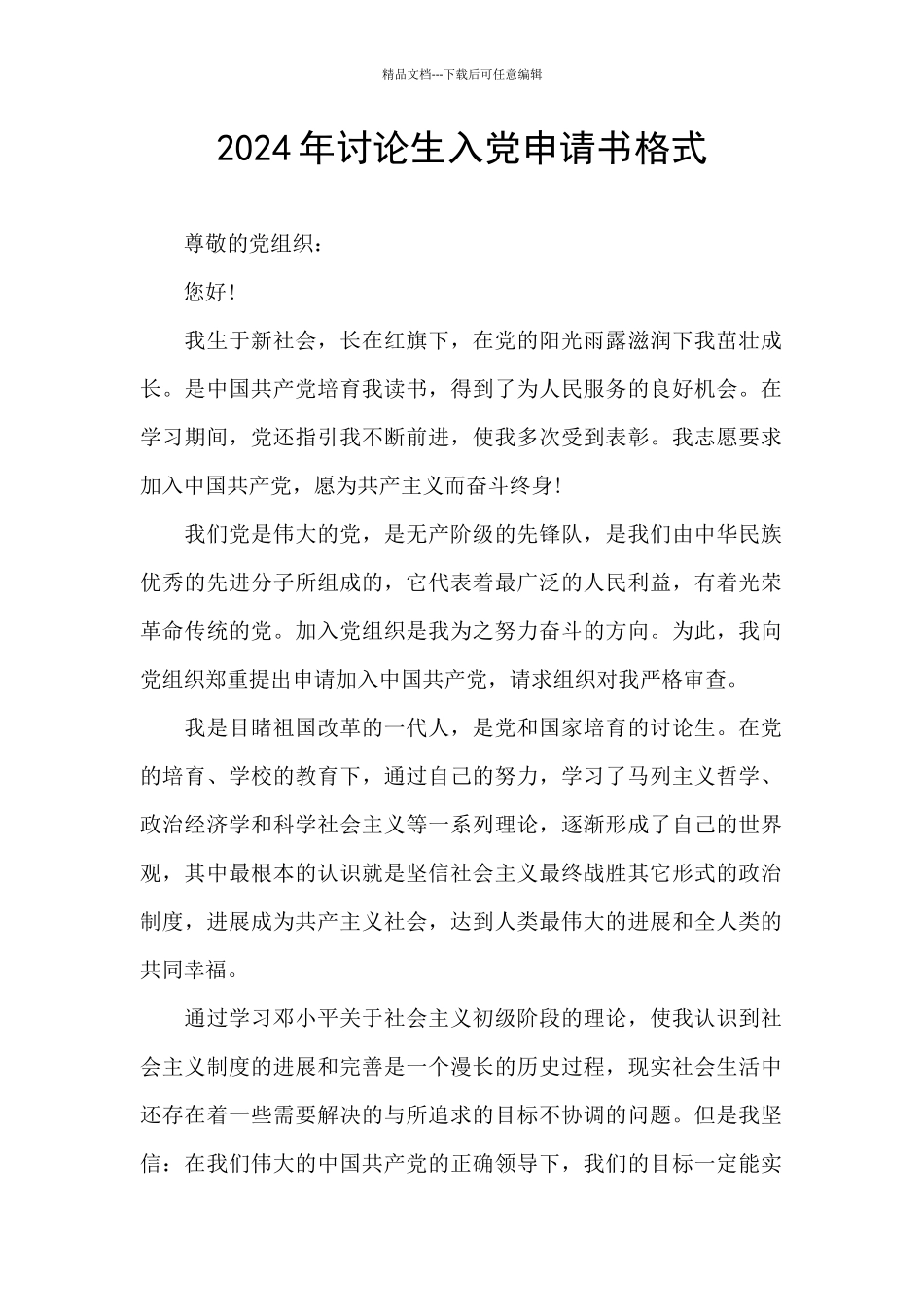 精品文档---下载后可任意编辑

2024年讨论生入党申请书格式

尊敬的党组织：

您好！

我生于新社会，长在红旗下，在党的阳光雨露滋润下我茁壮成长。是中国共产党培育我读书，得到了为人民服务的良好机会。在学习期间，党还指引我不断前进，使我多次受到表彰。我志愿要求加入中国共产党，愿为共产主义而奋斗终身！

我们党是伟大的党，是无产阶级的先锋队，是我们由中华民族优秀的先进分子所组成的，它代表着最广泛的人民利益，有着光荣革命传统的党。加入党组织是我为之努力奋斗的方向。为此，我向党组织郑重提出申请加入中国共产党，请求组织对我严格审查。

我是目睹祖国改革的一代人，是党和国家培育的讨论生。在党的培育、学校的教育下，通过自己的努力，学习了马列主义哲学、政治经济学和科学社会主义等一系列理论，逐渐形成了自己的世界观，其中最根本的认识就是坚信社会主义最终战胜其它形式的政治制度，进展成为共产主义社会，达到人类最伟大的进展和全人类的共同幸福。

通过学习邓小平关于社会主义初级阶段的理论，使我认识到社会主义制度的进展和完善是一个漫长的历史过程，现实社会生活中还存在着一些需要解决的与所追求的目标不协调的问题。但是我坚信：在我们伟大的中国共产党的正确领导下，我们的目标一定能实